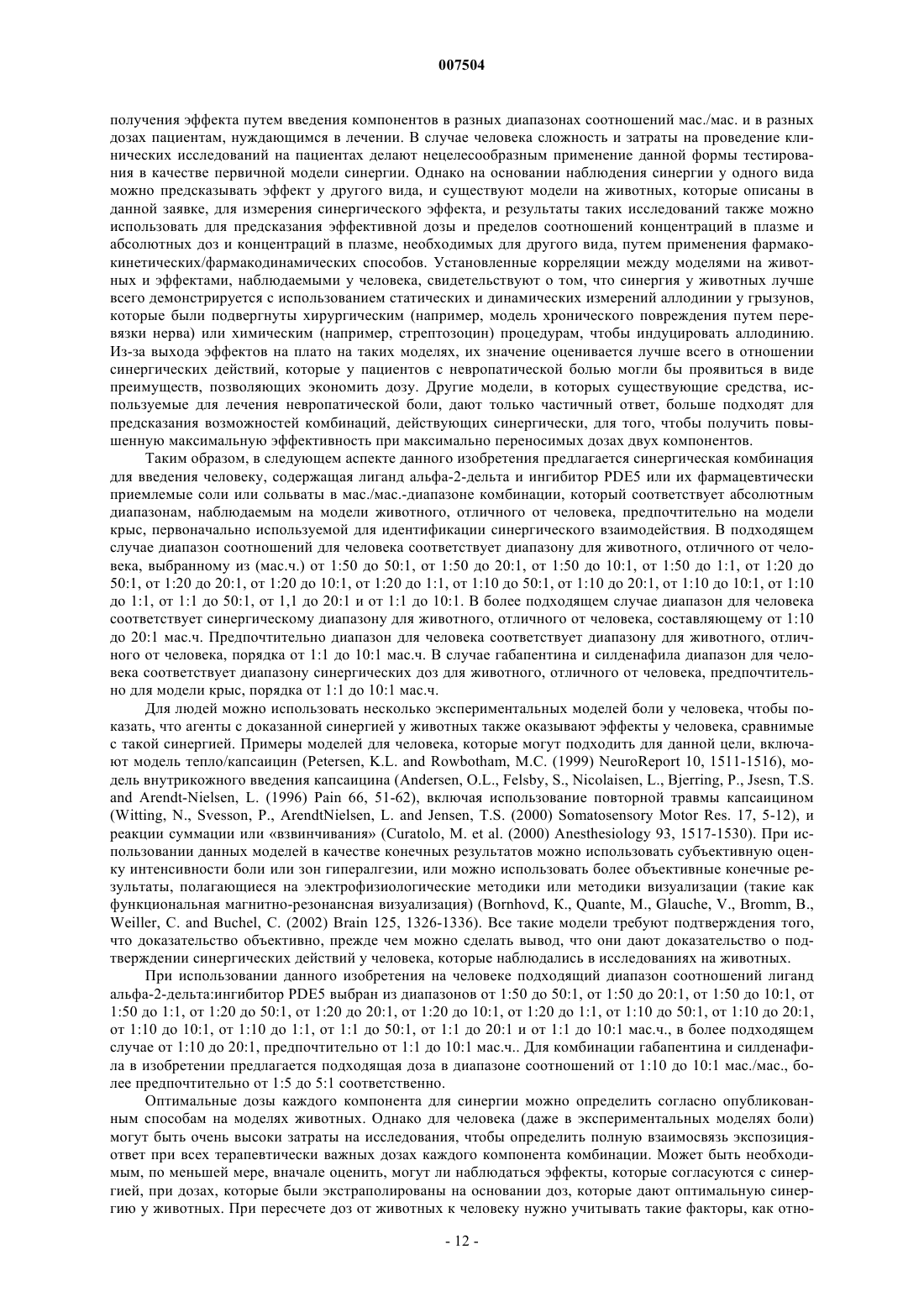 007504

получения эффекта путем введения компонентов в разных диапазонах соотношений мас./мас. и в разных дозах пациентам, нуждающимся в лечении. В случае человека сложность и затраты на проведение клинических исследований на пациентах делают нецелесообразным применение данной формы тестирования в качестве первичной модели синергии. Однако на основании наблюдения синергии у одного вида можно предсказывать эффект у другого вида, и существуют модели на животных, которые описаны в данной заявке, для измерения синергического эффекта, и результаты таких исследований также можно использовать для предсказания эффективной дозы и пределов соотношений концентраций в плазме и абсолютных доз и концентраций в плазме, необходимых для другого вида, путем применения фармакокинетических/фармакодинамических способов. Установленные корреляции между моделями на животных и эффектами, наблюдаемыми у человека, свидетельствуют о том, что синергия у животных лучше всего демонстрируется с использованием статических и динамических измерений аллодинии у грызунов, которые были подвергнуты хирургическим (например, модель хронического повреждения путем перевязки нерва) или химическим (например, стрептозоцин) процедурам, чтобы индуцировать аллодинию. Из-за выхода эффектов на плато на таких моделях, их значение оценивается лучше всего в отношении синергических действий, которые у пациентов с невропатической болью могли бы проявиться в виде преимуществ, позволяющих экономить дозу. Другие модели, в которых существующие средства, используемые для лечения невропатической боли, дают только частичный ответ, больше подходят для предсказания возможностей комбинаций, действующих синергически, для того, чтобы получить повышенную максимальную эффективность при максимально переносимых дозах двух компонентов.

Таким образом, в следующем аспекте данного изобретения предлагается синергическая комбинация для введения человеку, содержащая лиганд альфа-2-дельта и ингибитор PDE5 или их фармацевтически приемлемые соли или сольваты в мас./мас.-диапазоне комбинации, который соответствует абсолютным диапазонам, наблюдаемым на модели животного, отличного от человека, предпочтительно на модели крыс, первоначально используемой для идентификации синергического взаимодействия. В подходящем случае диапазон соотношений для человека соответствует диапазону для животного, отличного от человека, выбранному из (мас.ч.) от 1:50 до 50:1, от 1:50 до 20:1, от 1:50 до 10:1, от 1:50 до 1:1, от 1:20 до 50:1, от 1:20 до 20:1, от 1:20 до 10:1, от 1:20 до 1:1, от 1:10 до 50:1, от 1:10 до 20:1, от 1:10 до 10:1, от 1:10 до 1:1, от 1:1 до 50:1, от 1,1 до 20:1 и от 1:1 до 10:1. В более подходящем случае диапазон для человека соответствует синергическому диапазону для животного, отличного от человека, составляющему от 1:10 до 20:1 мас.ч. Предпочтительно диапазон для человека соответствует диапазону для животного, отличного от человека, порядка от 1:1 до 10:1 мас.ч. В случае габапентина и силденафила диапазон для человека соответствует диапазону синергических доз для животного, отличного от человека, предпочтительно для модели крыс, порядка от 1:1 до 10:1 мас.ч.

Для людей можно использовать несколько экспериментальных моделей боли у человека, чтобы показать, что агенты с доказанной синергией у животных также оказывают эффекты у человека, сравнимые с такой синергией. Примеры моделей для человека, которые могут подходить для данной цели, включают модель тепло/капсаицин (Petersen, K.L. and Rowbotham, M.C. (1999) NeuroReport 10, 1511-1516), модель внутрикожного введения капсаицина (Andersen, O.L., Felsby, S., Nicolaisen, L., Bjerring, P., Jsesn, T.S. and Arendt-Nielsen, L. (1996) Pain 66, 51-62), включая использование повторной травмы капсаицином (Witting, N., Svesson, P., ArendtNielsen, L. and Jensen, T.S. (2000) Somatosensory Motor Res. 17, 5-12), и реакции суммации или «взвинчивания» (Curatolo, M. et al. (2000) Anesthesiology 93, 1517-1530). При использовании данных моделей в качестве конечных результатов можно использовать субъективную оценку интенсивности боли или зон гипералгезии, или можно использовать более объективные конечные результаты, полагающиеся на электрофизиологические методики или методики визуализации (такие как функциональная магнитно-резонансная визуализация) (Bornhovd, K., Quante, M., Glauche, V., Bromm, B., Weiller, C. and Buchel, C. (2002) Brain 125, 1326-1336). Все такие модели требуют подтверждения того, что доказательство объективно, прежде чем можно сделать вывод, что они дают доказательство о подтверждении синергических действий у человека, которые наблюдались в исследованиях на животных.

При использовании данного изобретения на человеке подходящий диапазон соотношений лиганд альфа-2-дельта:ингибитор PDE5 выбран из диапазонов от 1:50 до 50:1, от 1:50 до 20:1, от 1:50 до 10:1, от 1:50 до 1:1, от 1:20 до 50:1, от 1:20 до 20:1, от 1:20 до 10:1, от 1:20 до 1:1, от 1:10 до 50:1, от 1:10 до 20:1, от 1:10 до 10:1, от 1:10 до 1:1, от 1:1 до 50:1, от 1:1 до 20:1 и от 1:1 до 10:1 мас.ч., в более подходящем случае от 1:10 до 20:1, предпочтительно от 1:1 до 10:1 мас.ч.. Для комбинации габапентина и силденафила в изобретении предлагается подходящая доза в диапазоне соотношений от 1:10 до 10:1 мас./мас., более предпочтительно от 1:5 до 5:1 соответственно.

Оптимальные дозы каждого компонента для синергии можно определить согласно опубликованным способам на моделях животных. Однако для человека (даже в экспериментальных моделях боли) могут быть очень высоки затраты на исследования, чтобы определить полную взаимосвязь экспозиция-ответ при всех терапевтически важных дозах каждого компонента комбинации. Может быть необходимым, по меньшей мере, вначале оценить, могут ли наблюдаться эффекты, которые согласуются с синергией, при дозах, которые были экстраполированы на основании доз, которые дают оптимальную синергию у животных. При пересчете доз от животных к человеку нужно учитывать такие факторы, как отно-

- 12 -